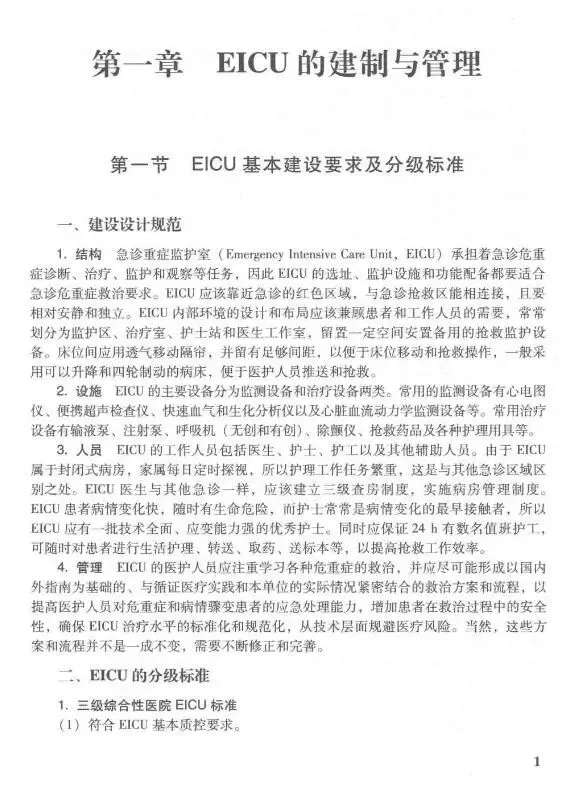 第一章　EICU 的建制与管理

第一节　EICU 基本建设要求及分级标准

一、建设设计规范

1. 结构　急诊重症监护室（Emergency Intensive Care Unit，EICU）承担着急诊危重症诊断、治疗、监护和观察等任务，因此 EICU 的选址、监护设施和功能配备都要适合急诊危重症救治要求。EICU 应该靠近急诊的红色区域，与急诊抢救区能相连接，且要相对安静和独立。EICU 内部环境的设计和布局应该兼顾患者和工作人员的需要，常常划分为监护区、治疗室、护士站和医生工作室，留置一定空间安置备用的抢救监护设备。床位间应用透气移动隔帘，并留有足够间距，以便于床位移动和抢救操作，一般采用可以升降和四轮制动的病床，便于医护人员推送和抢救。

2. 设施　EICU 的主要设备分为监测设备和治疗设备两类。常用的监测设备有心电图仪、便携超声检查仪、快速血气和生化分析仪以及心脏血流动力学监测设备等。常用治疗设备有输液泵、注射泵、呼吸机（无创和有创）、除颤仪、抢救药品及各种护理用具等。

3. 人员　EICU 的工作人员包括医生、护士、护工以及其他辅助人员。由于 EICU 属于封闭式病房，家属每日定时探视，所以护理工作任务繁重，这是与其他急诊区域区别之处。EICU 医生与其他急诊一样，应该建立三级查房制度，实施病房管理制度。EICU 患者病情变化快，随时有生命危险，而护士常常是病情变化的最早接触者，所以 EICU 应有一批技术全面、应变能力强的优秀护士。同时应保证 24 h 有数名值班护工，可随时对患者进行生活护理、转送、取药、送标本等，以提高抢救工作效率。

4. 管理　EICU 的医护人员应注重学习各种危重症的救治，并应尽可能形成以国内外指南为基础的、与循证医疗实践和本单位的实际情况紧密结合的救治方案和流程，以提高医护人员对危重症和病情骤变患者的应急处理能力，增加患者在救治过程中的安全性，确保 EICU 治疗水平的标准化和规范化，从技术层面规避医疗风险。当然，这些方案和流程并不是一成不变，需要不断修正和完善。

二、EICU 的分级标准

1. 三级综合性医院 EICU 标准

（1）符合 EICU 基本质控要求。

1